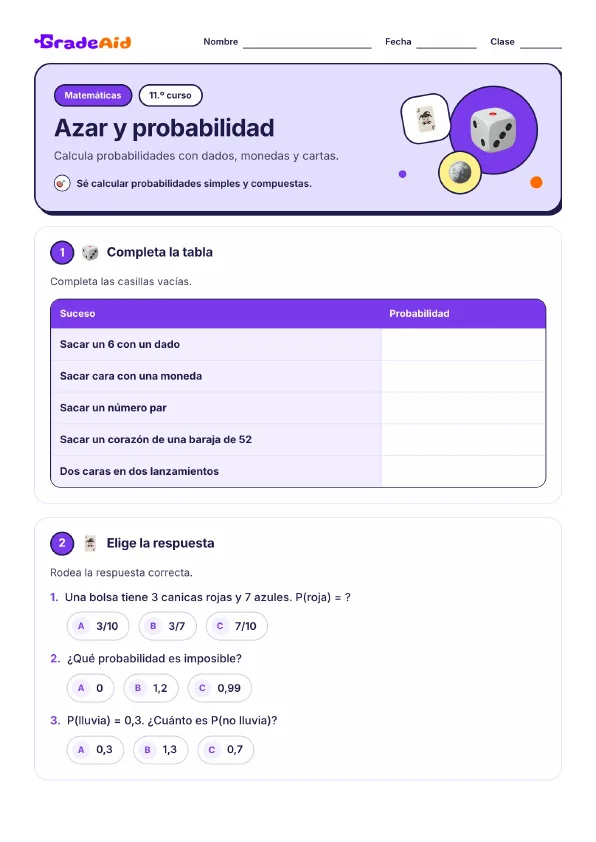 GradeAid

Nombre ____ Fecha ____ Clase ____

Matemáticas 11.º curso

Azar y probabilidad

Calcula probabilidades con dados, monedas y cartas.

Sé calcular probabilidades simples y compuestas.

1 Completa la tabla

Completa las casillas vacías.

| Suceso | Probabilidad |
|---|---|
| Sacar un 6 con un dado | |
| Sacar cara con una moneda | |
| Sacar un número par | |
| Sacar un corazón de una baraja de 52 | |
| Dos caras en dos lanzamientos | |

2 Elige la respuesta

Rodea la respuesta correcta.

1. Una bolsa tiene 3 canicas rojas y 7 azules. P(roja) = ?

A 3/10 B 3/7 C 7/10

2. ¿Qué probabilidad es imposible?

A 0 B 1,2 C 0,99

3. P(lluvia) = 0,3. ¿Cuánto es P(no lluvia)?

A 0,3 B 1,3 C 0,7